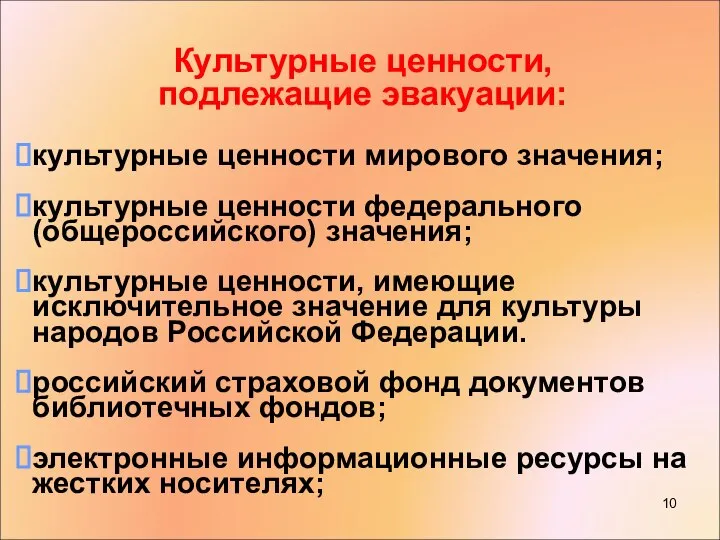 Культурные ценности, подлежащие эвакуации:

культурные ценности мирового значения;

культурные ценности федерального (общероссийского) значения;

культурные ценности, имеющие исключительное значение для культуры народов Российской Федерации.

российский страховой фонд документов библиотечных фондов;

электронные информационные ресурсы на жестких носителях;

10